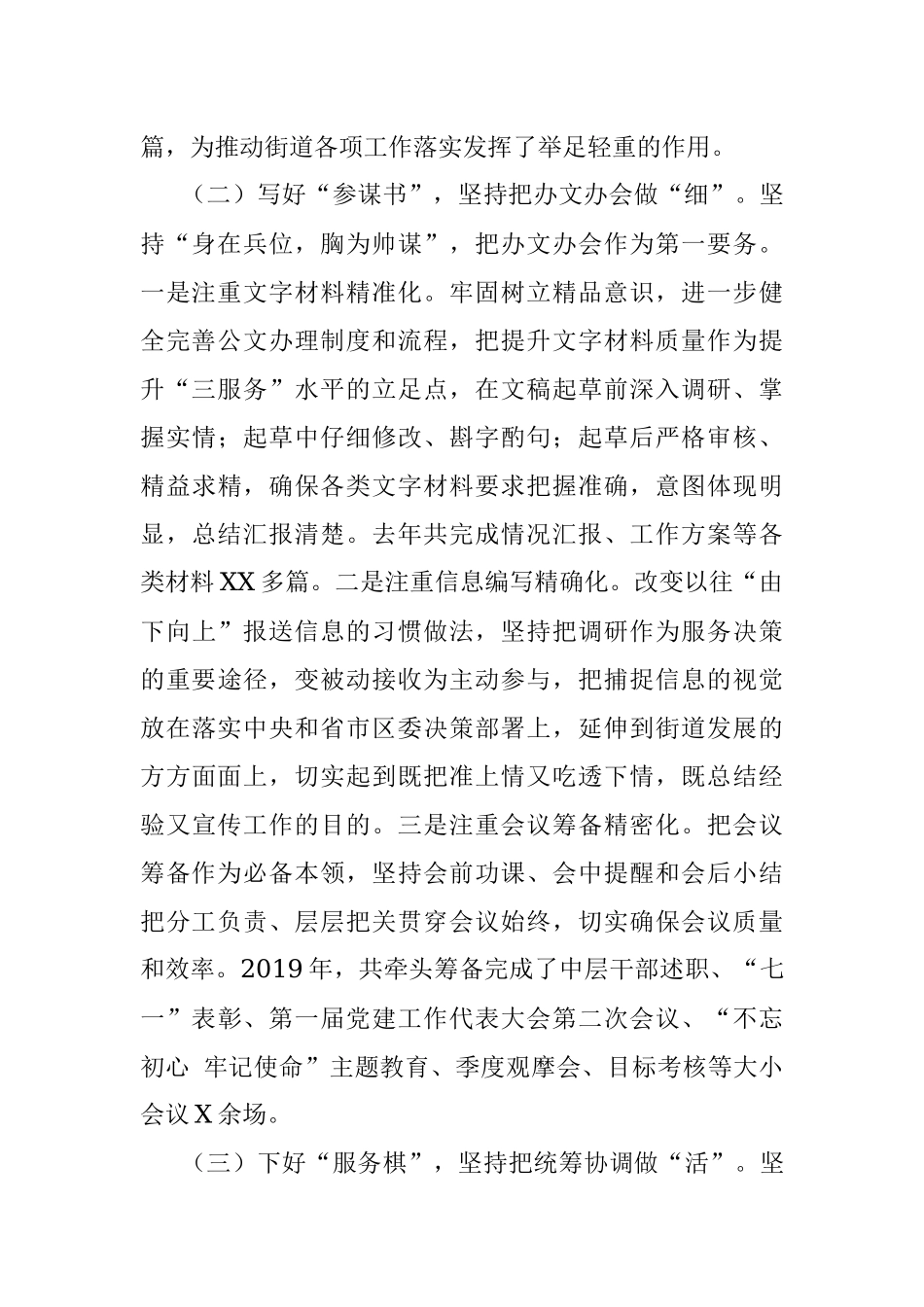 篇，为推动街道各项工作落实发挥了举足轻重的作用。

（二）写好“参谋书”，坚持把办文办会做“细”。坚持“身在兵位，胸为帅谋”，把办文办会作为第一要务。一是注重文字材料精准化。牢固树立精品意识，进一步健全完善公文办理制度和流程，把提升文字材料质量作为提升“三服务”水平的立足点，在文稿起草前深入调研、掌握实情；起草中仔细修改、斟字酌句；起草后严格审核、精益求精，确保各类文字材料要求把握准确，意图体现明显，总结汇报清楚。去年共完成情况汇报、工作方案等各类材料XX多篇。二是注重信息编写精确化。改变以往“由下向上”报送信息的习惯做法，坚持把调研作为服务决策的重要途径，变被动接收为主动参与，把捕捉信息的视觉放在落实中央和省市区委决策部署上，延伸到街道发展的方方面面上，切实起到既把准上情又吃透下情，既总结经验又宣传工作的目的。三是注重会议筹备精密化。把会议筹备作为必备本领，坚持会前功课、会中提醒和会后小结把分工负责、层层把关贯穿会议始终，切实确保会议质量和效率。2019年，共牵头筹备完成了中层干部述职、“七一”表彰、第一届党建工作代表大会第二次会议、“不忘初心 牢记使命”主题教育、季度观摩会、目标考核等大小会议X余场。

（三）下好“服务棋”，坚持把统筹协调做“活”。坚